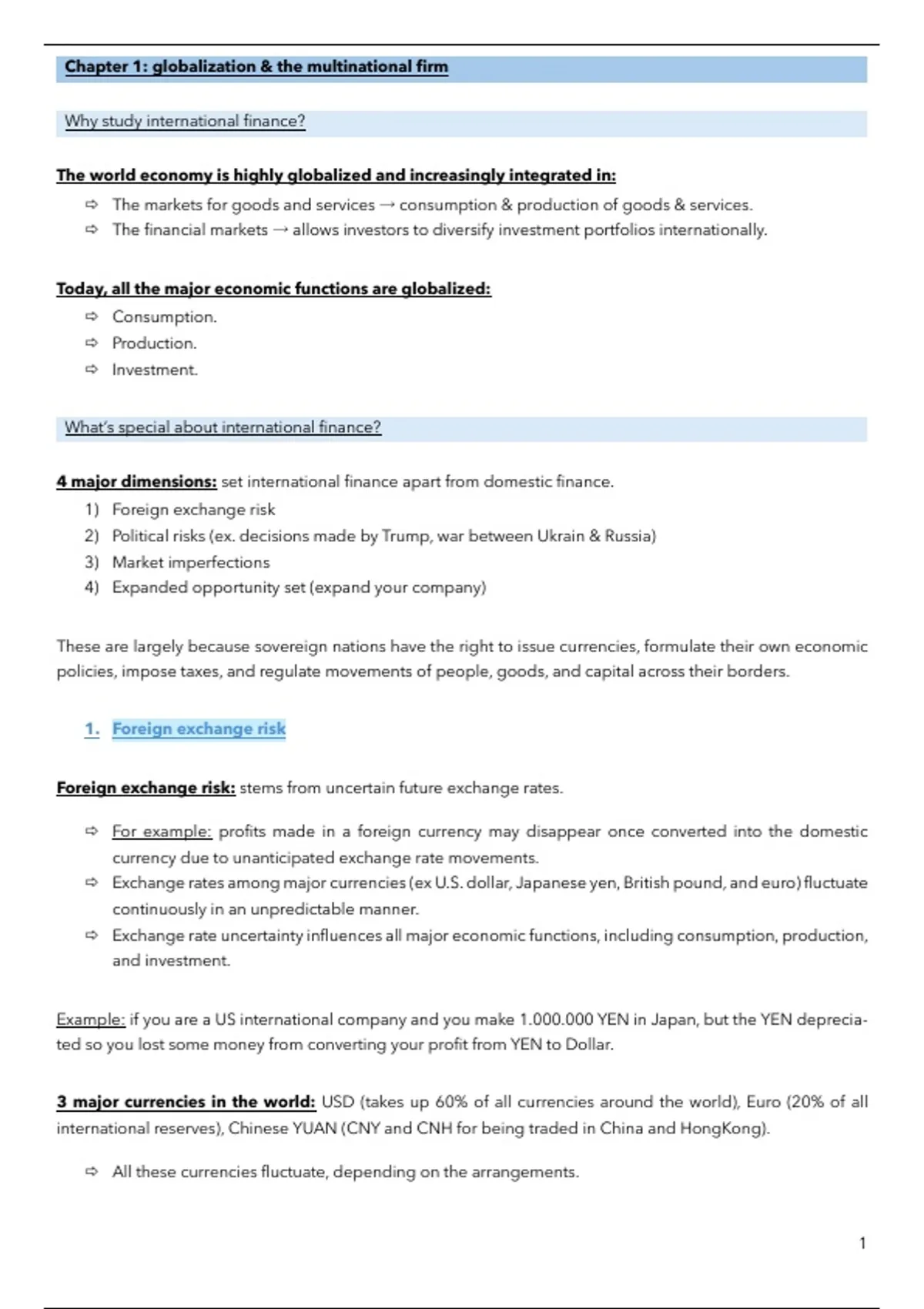 Chapter 1: globalization & the multinational firm

Why study international finance?

The world economy is highly globalized and increasingly integrated in:

⇨ The markets for goods and services → consumption & production of goods & services.
⇨ The financial markets → allows investors to diversify investment portfolios internationally.

Today, all the major economic functions are globalized:

⇨ Consumption.
⇨ Production.
⇨ Investment.

What's special about international finance?

4 major dimensions: set international finance apart from domestic finance.

1) Foreign exchange risk
2) Political risks (ex. decisions made by Trump, war between Ukrain & Russia)
3) Market imperfections
4) Expanded opportunity set (expand your company)

These are largely because sovereign nations have the right to issue currencies, formulate their own economic policies, impose taxes, and regulate movements of people, goods, and capital across their borders.

1. Foreign exchange risk

Foreign exchange risk: stems from uncertain future exchange rates.

⇨ For example: profits made in a foreign currency may disappear once converted into the domestic currency due to unanticipated exchange rate movements.
⇨ Exchange rates among major currencies (ex U.S. dollar, Japanese yen, British pound, and euro) fluctuate continuously in an unpredictable manner.
⇨ Exchange rate uncertainty influences all major economic functions, including consumption, production, and investment.

Example: if you are a US international company and you make 1.000.000 YEN in Japan, but the YEN depreciated so you lost some money from converting your profit from YEN to Dollar.

3 major currencies in the world: USD (takes up 60% of all currencies around the world), Euro (20% of all international reserves), Chinese YUAN (CNY and CNH for being traded in China and HongKong).

⇨ All these currencies fluctuate, depending on the arrangements.

1